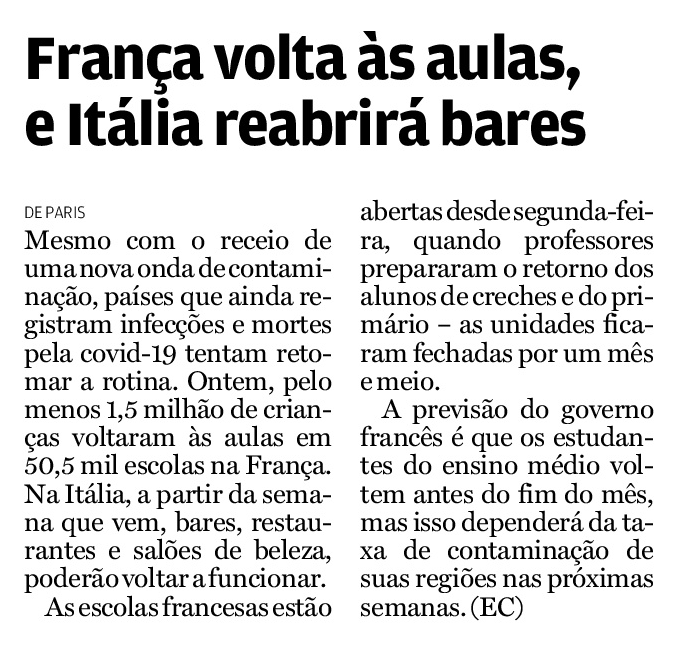 França volta às aulas, e Itália reabrirá bares

DE PARIS

Mesmo com o receio de uma nova onda de contaminação, países que ainda registram infecções e mortes pela covid-19 tentam retomar a rotina. Ontem, pelo menos 1,5 milhão de crianças voltaram às aulas em 50,5 mil escolas na França. Na Itália, a partir da semana que vem, bares, restaurantes e salões de beleza, poderão voltar a funcionar.

As escolas francesas estão abertas desde segunda-feira, quando professores prepararam o retorno dos alunos de creches e do primário – as unidades ficaram fechadas por um mês e meio.

A previsão do governo francês é que os estudantes do ensino médio voltem antes do fim do mês, mas isso dependerá da taxa de contaminação de suas regiões nas próximas semanas. (EC)